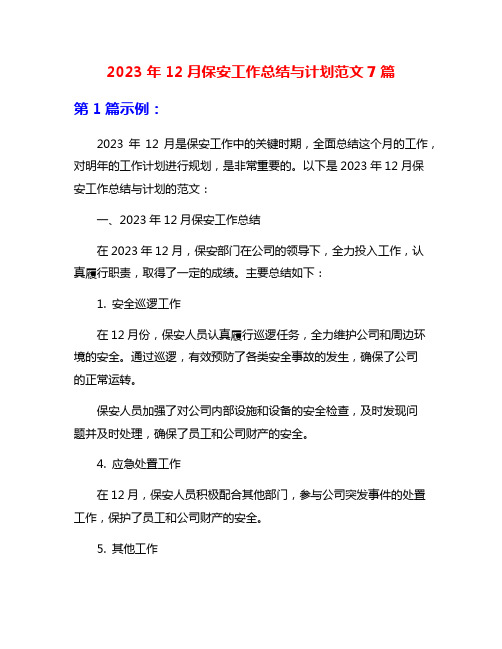 2023 年 12 月保安工作总结与计划范文 7 篇

第 1 篇示例：

2023 年 12 月是保安工作中的关键时期，全面总结这个月的工作，对明年的工作计划进行规划，是非常重要的。以下是 2023 年 12 月保安工作总结与计划的范文：

一、2023 年 12 月保安工作总结

在 2023 年 12 月，保安部门在公司的领导下，全力投入工作，认真履行职责，取得了一定的成绩。主要总结如下：

1. 安全巡逻工作

在 12 月份，保安人员认真履行巡逻任务，全力维护公司和周边环境的安全。通过巡逻，有效预防了各类安全事故的发生，确保了公司的正常运转。

保安人员加强了对公司内部设施和设备的安全检查，及时发现问题并及时处理，确保了员工和公司财产的安全。

4. 应急处置工作

在 12 月，保安人员积极配合其他部门，参与公司突发事件的处置工作，保护了员工和公司财产的安全。

5. 其他工作